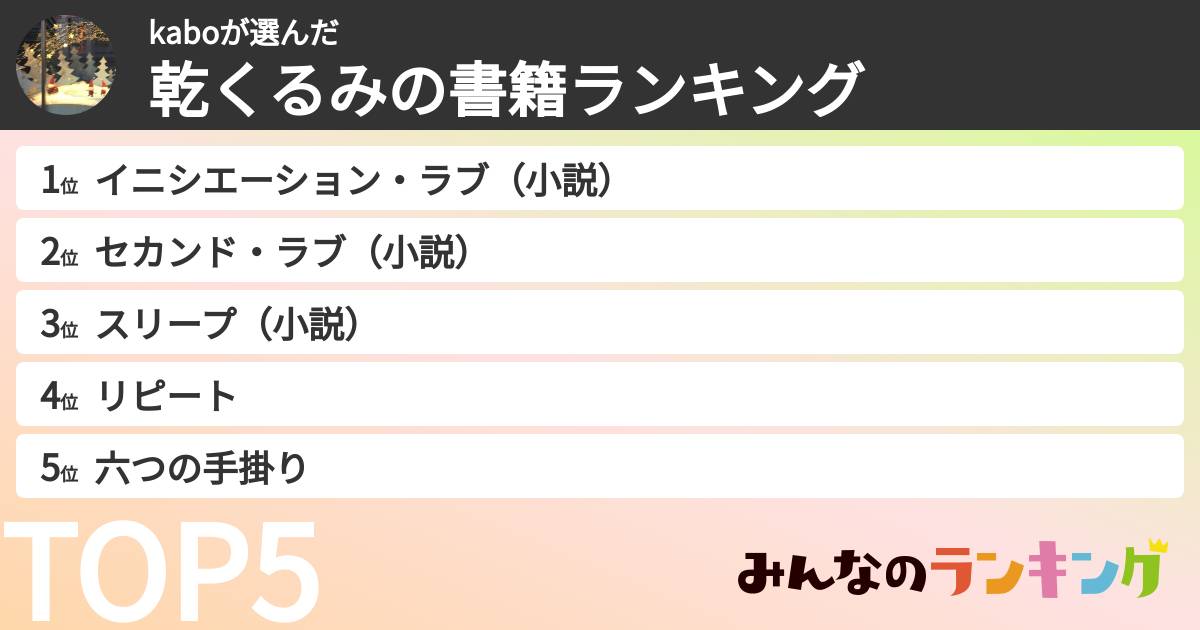 kaboが選んだ
乾くるみの書籍ランキング

1位 イニシエーション・ラブ（小説）
2位 セカンド・ラブ（小説）
3位 スリープ（小説）
4位 リピート
5位 六つの手掛り

TOP5

みんなのランキング